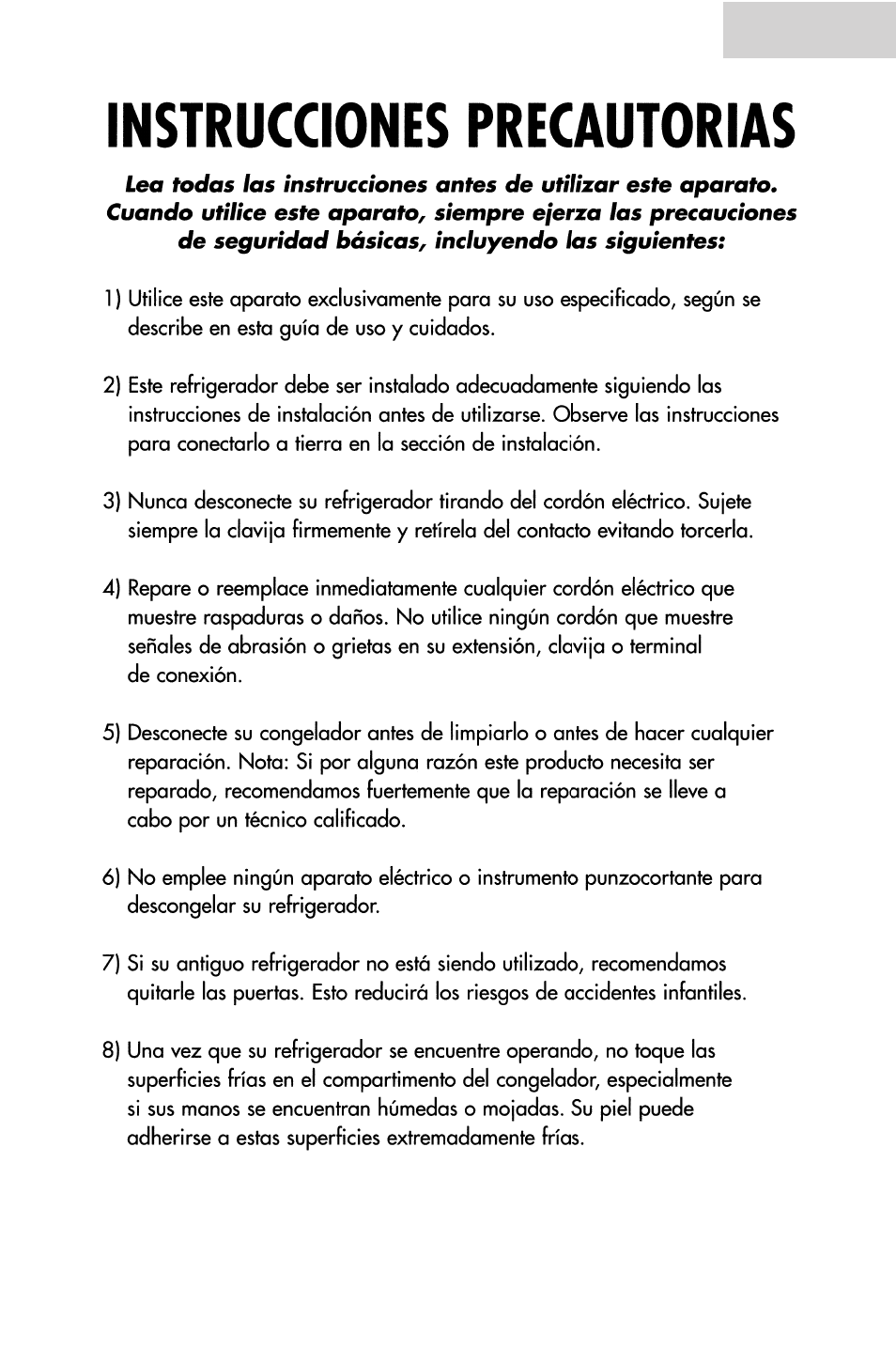 INSTRUCCIONES PRECAUTORIAS

Lea todas las instrucciones antes de utilizar este aparato. Cuando utilice este aparato, siempre ejerza las precauciones de seguridad básicas, incluyendo las siguientes:

1) Utilice este aparato exclusivamente para su uso especificado, según se describe en esta guía de uso y cuidados.

2) Este refrigerador debe ser instalado adecuadamente siguiendo las instrucciones de instalación antes de utilizarse. Observe las instrucciones para conectarlo a tierra en la sección de instalación.

3) Nunca desconecte su refrigerador tirando del cordón eléctrico. Sujete siempre la clavija firmemente y retírela del contacto evitando torcerla.

4) Repare o reemplace inmediatamente cualquier cordón eléctrico que muestre raspaduras o daños. No utilice ningún cordón que muestre señales de abrasión o grietas en su extensión, clavija o terminal de conexión.

5) Desconecte su congelador antes de limpiarlo o antes de hacer cualquier reparación. Nota: Si por alguna razón este producto necesita ser reparado, recomendamos fuertemente que la reparación se lleve a cabo por un técnico calificado.

6) No emplee ningún aparato eléctrico o instrumento punzocortante para descongelar su refrigerador.

7) Si su antiguo refrigerador no está siendo utilizado, recomendamos quitarle las puertas. Esto reducirá los riesgos de accidentes infantiles.

8) Una vez que su refrigerador se encuentre operando, no toque las superficies frías en el compartimento del congelador, especialmente si sus manos se encuentran húmedas o mojadas. Su piel puede adherirse a estas superficies extremadamente frías.